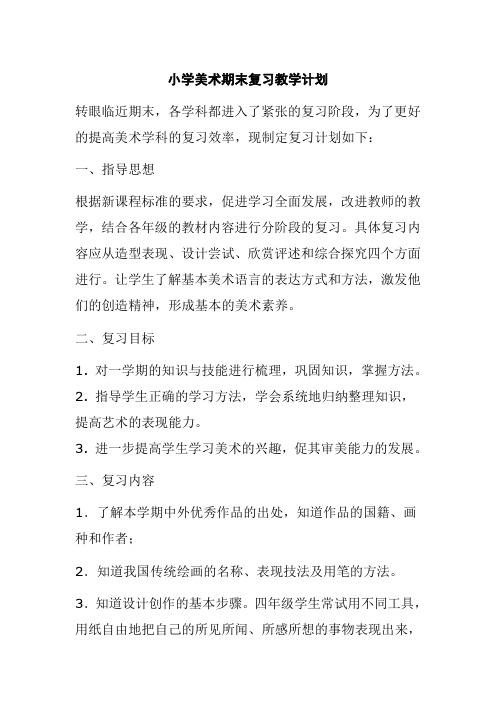 小学美术期末复习教学计划

转眼临近期末，各学科都进入了紧张的复习阶段，为了更好的提高美术学科的复习效率，现制定复习计划如下：

一、指导思想

根据新课程标准的要求，促进学习全面发展，改进教师的教学，结合各年级的教材内容进行分阶段的复习。具体复习内容应从造型表现、设计尝试、欣赏评述和综合探究四个方面进行。让学生了解基本美术语言的表达方式和方法，激发他们的创造精神，形成基本的美术素养。

二、复习目标

1．对一学期的知识与技能进行梳理，巩固知识，掌握方法。
2．指导学生正确的学习方法，学会系统地归纳整理知识，提高艺术的表现能力。
3．进一步提高学生学习美术的兴趣，促其审美能力的发展。

三、复习内容

1．了解本学期中外优秀作品的出处，知道作品的国籍、画种和作者；

2．知道我国传统绘画的名称、表现技法及用笔的方法。

3．知道设计创作的基本步骤。四年级学生常试用不同工具，用纸自由地把自己的所见所闻、所感所想的事物表现出来，